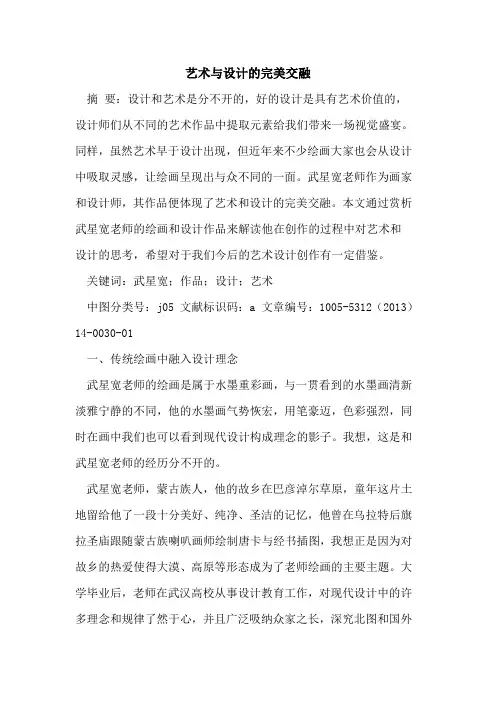 艺术与设计的完美交融

摘 要：设计和艺术是分不开的，好的设计是具有艺术价值的，设计师们从不同的艺术作品中提取元素给我们带来一场视觉盛宴。同样，虽然艺术早于设计出现，但近年来不少绘画大家也会从设计中吸取灵感，让绘画呈现出与众不同的一面。武星宽老师作为画家和设计师，其作品便体现了艺术和设计的完美交融。本文通过赏析武星宽老师的绘画和设计作品来解读他在创作的过程中对艺术和设计的思考，希望对于我们今后的艺术设计创作有一定借鉴。

关键词：武星宽；作品；设计；艺术

中图分类号：j05 文献标识码：a 文章编号：1005-5312（2013）14-0030-01

一、传统绘画中融入设计理念

武星宽老师的绘画是属于水墨重彩画，与一贯看到的水墨画清新淡雅宁静的不同，他的水墨画气势恢宏，用笔豪迈，色彩强烈，同时在画中我们也可以看到现代设计构成理念的影子。我想，这是和武星宽老师的经历分不开的。

武星宽老师，蒙古族人，他的故乡在巴彦淖尔草原，童年这片土地留给他了一段十分美好、纯净、圣洁的记忆，他曾在乌拉特后旗拉圣庙跟随蒙古族喇叭画师绘制唐卡与经书插图，我想正是因为对故乡的热爱使得大漠、高原等形态成为了老师绘画的主要主题。大学毕业后，老师在武汉高校从事设计教育工作，对现代设计中的许多理念和规律了然于心，并且广泛吸纳众家之长，深究北图和国外